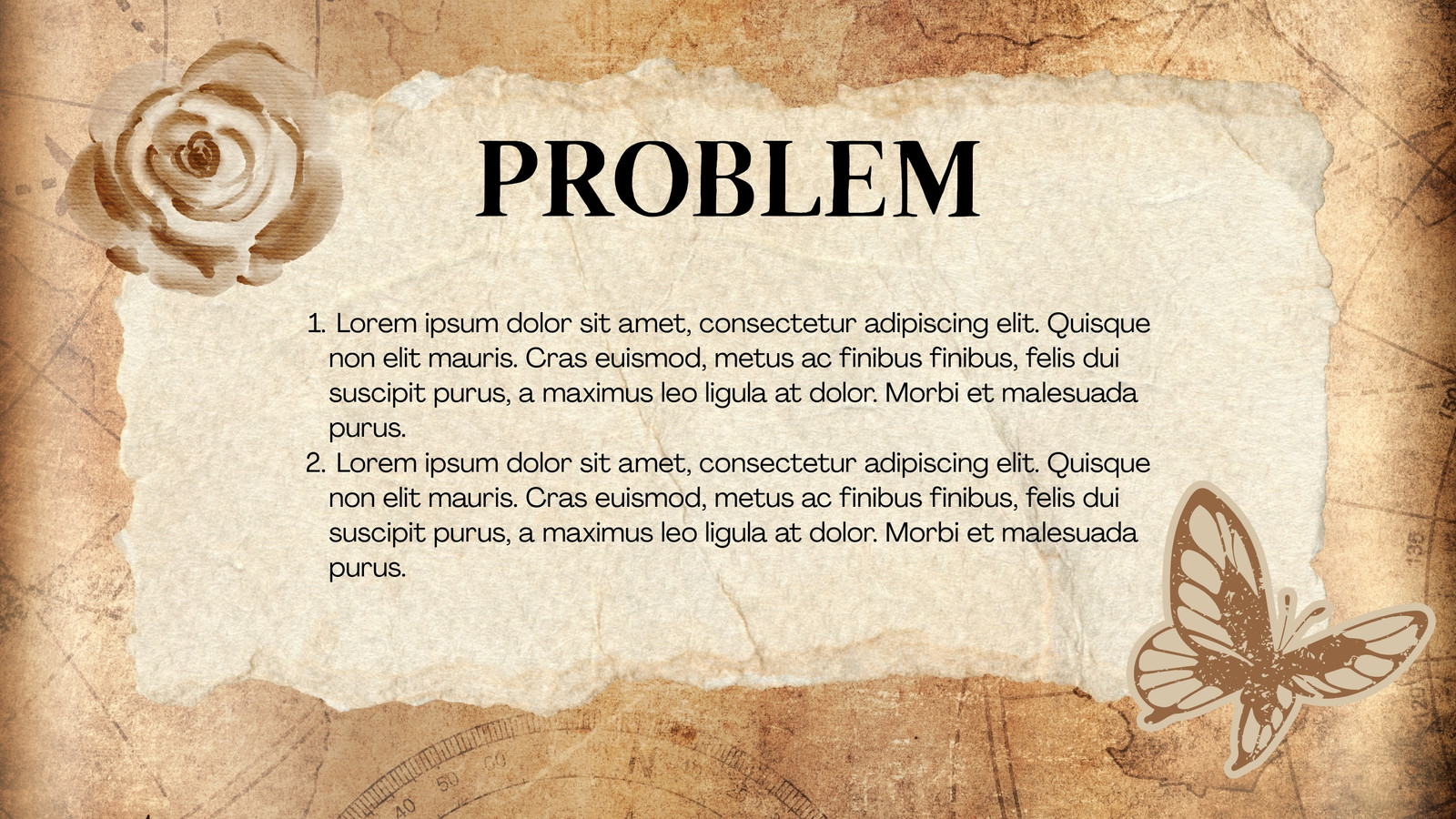 PROBLEM

1. Lorem ipsum dolor sit amet, consectetur adipiscing elit. Quisque non elit mauris. Cras euismod, metus ac finibus finibus, felis dui suscipit purus, a maximus leo ligula at dolor. Morbi et malesuada purus.
2. Lorem ipsum dolor sit amet, consectetur adipiscing elit. Quisque non elit mauris. Cras euismod, metus ac finibus finibus, felis dui suscipit purus, a maximus leo ligula at dolor. Morbi et malesuada purus.